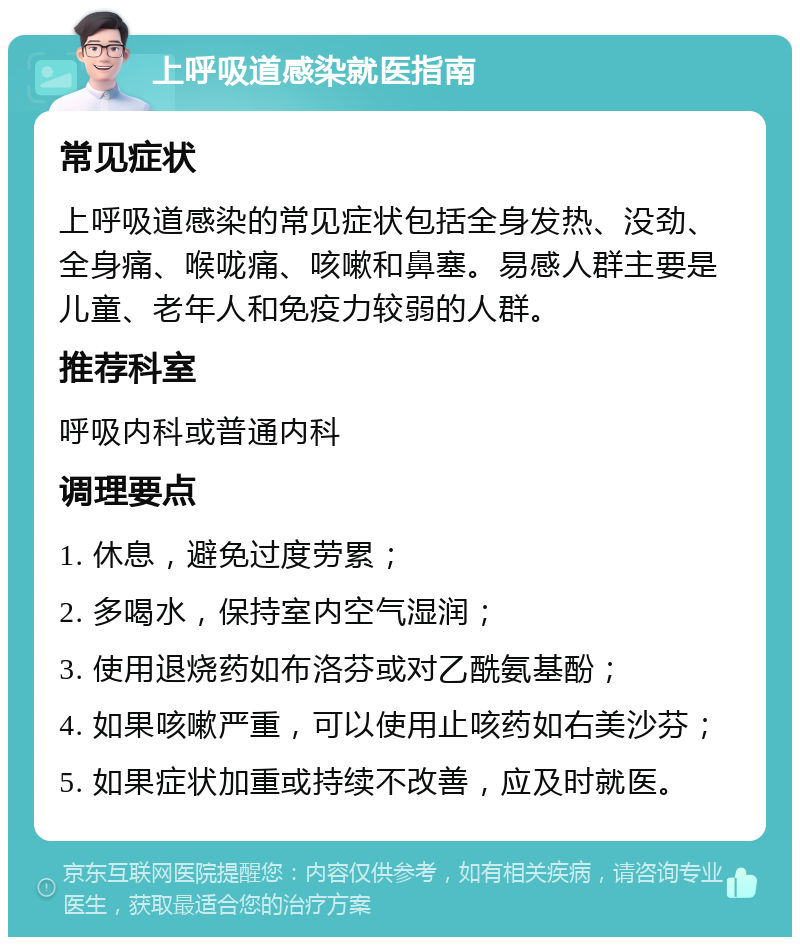 上呼吸道感染就医指南

常见症状

上呼吸道感染的常见症状包括全身发热、没劲、全身痛、喉咙痛、咳嗽和鼻塞。易感人群主要是儿童、老年人和免疫力较弱的人群。

推荐科室

呼吸内科或普通内科

调理要点

1. 休息，避免过度劳累；

2. 多喝水，保持室内空气湿润；

3. 使用退烧药如布洛芬或对乙酰氨基酚；

4. 如果咳嗽严重，可以使用止咳药如右美沙芬；

5. 如果症状加重或持续不改善，应及时就医。

京东互联网医院提醒您：内容仅供参考，如有相关疾病，请咨询专业医生，获取最适合您的治疗方案